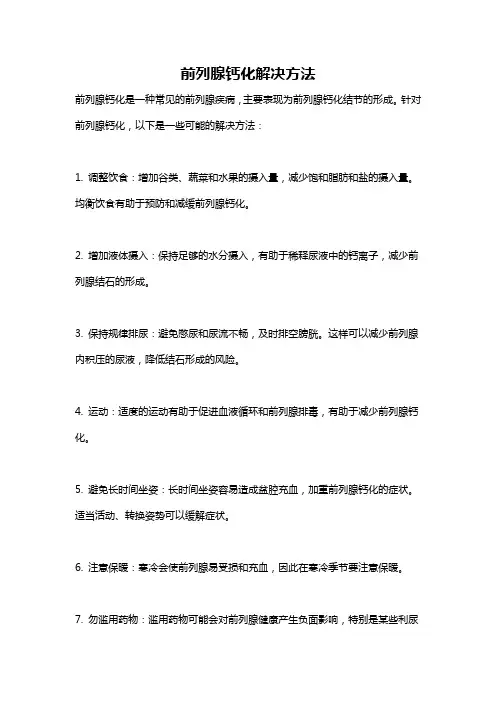 前列腺钙化解决方法

前列腺钙化是一种常见的前列腺疾病，主要表现为前列腺钙化结节的形成。针对前列腺钙化，以下是一些可能的解决方法：

1. 调整饮食：增加谷类、蔬菜和水果的摄入量，减少饱和脂肪和盐的摄入量。均衡饮食有助于预防和减缓前列腺钙化。

2. 增加液体摄入：保持足够的水分摄入，有助于稀释尿液中的钙离子，减少前列腺结石的形成。

3. 保持规律排尿：避免憋尿和尿流不畅，及时排空膀胱。这样可以减少前列腺内积压的尿液，降低结石形成的风险。

4. 运动：适度的运动有助于促进血液循环和前列腺排毒，有助于减少前列腺钙化。

5. 避免长时间坐姿：长时间坐姿容易造成盆腔充血，加重前列腺钙化的症状。适当活动、转换姿势可以缓解症状。

6. 注意保暖：寒冷会使前列腺易受损和充血，因此在寒冷季节要注意保暖。

7. 勿滥用药物：滥用药物可能会对前列腺健康产生负面影响，特别是某些利尿